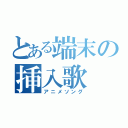 とある端末の挿入歌
アニメソング